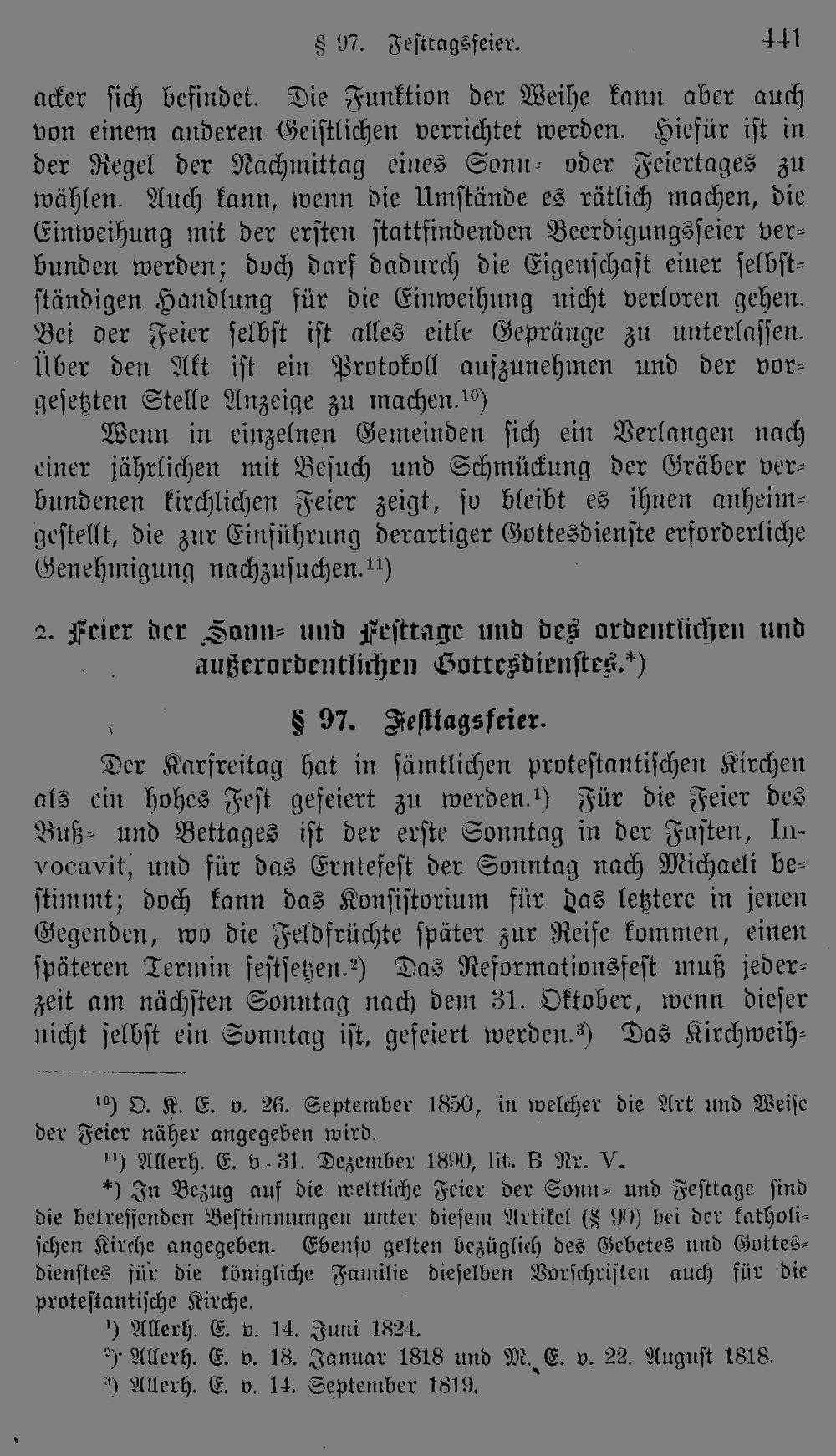 § 97. Festtagsfeier. 441

acker sich befindet. Die Funktion der Weihe kann aber auch von einem anderen Geistlichen verrichtet werden. Hiefür ist in der Regel der Nachmittag eines Sonn- oder Feiertages zu wählen. Auch kann, wenn die Umstände es rätlich machen, die Einweihung mit der ersten stattfindenden Beerdigungsfeier verbunden werden; doch darf dadurch die Eigenschaft einer selbstständigen Handlung für die Einweihung nicht verloren gehen. Bei der Feier selbst ist alles eitle Gepränge zu unterlassen. Über den Akt ist ein Protokoll aufzunehmen und der vorgesetzten Stelle Anzeige zu machen.$^{10}$)

Wenn in einzelnen Gemeinden sich ein Verlangen nach einer jährlichen mit Besuch und Schmückung der Gräber verbundenen kirchlichen Feier zeigt, so bleibt es ihnen anheimgestellt, die zur Einführung derartiger Gottesdienste erforderliche Genehmigung nachzusuchen.$^{11}$)

2. Feier der Sonn- und Festtage und des ordentlichen und außerordentlichen Gottesdienstes.*)

§ 97. Festtagsfeier.

Der Karfreitag hat in sämtlichen protestantischen Kirchen als ein hohes Fest gefeiert zu werden.$^{1}$) Für die Feier des Buß- und Bettages ist der erste Sonntag in der Fasten, Invocavit, und für das Erntefest der Sonntag nach Michaeli bestimmt; doch kann das Konsistorium für das letztere in jenen Gegenden, wo die Feldfrüchte später zur Reife kommen, einen späteren Termin festsetzen.$^{2}$) Das Reformationsfest muß jederzeit am nächsten Sonntag nach dem 31. Oktober, wenn dieser nicht selbst ein Sonntag ist, gefeiert werden.$^{3}$) Das Kirchweih-

$^{10}$) O. K. E. v. 26. September 1850, in welcher die Art und Weise der Feier näher angegeben wird.

$^{11}$) Allerh. E. v. 31. Dezember 1890, lit. B Nr. V.

*) In Bezug auf die weltliche Feier der Sonn- und Festtage sind die betreffenden Bestimmungen unter diesem Artikel (§ 90) bei der katholischen Kirche angegeben. Ebenso gelten bezüglich des Gebetes und Gottesdienstes für die königliche Familie dieselben Vorschriften auch für die protestantische Kirche.

$^{1}$) Allerh. E. v. 14. Juni 1824.

$^{2}$) Allerh. E. v. 18. Januar 1818 und M. E. v. 22. August 1818.

$^{3}$) Allerh. E. v. 14. September 1819.